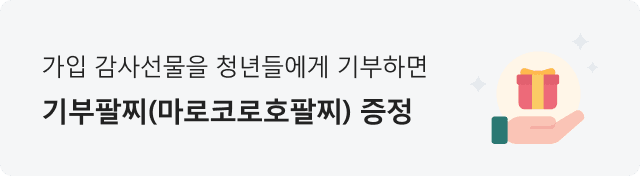 가입 감사선물을 청년들에게 기부하면
기부팔찌(마로코로호팔찌) 증정